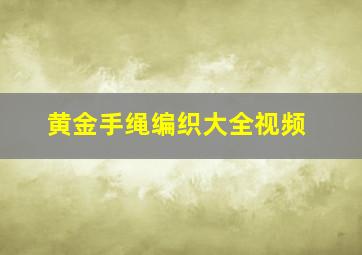 黄金手绳编织大全视频